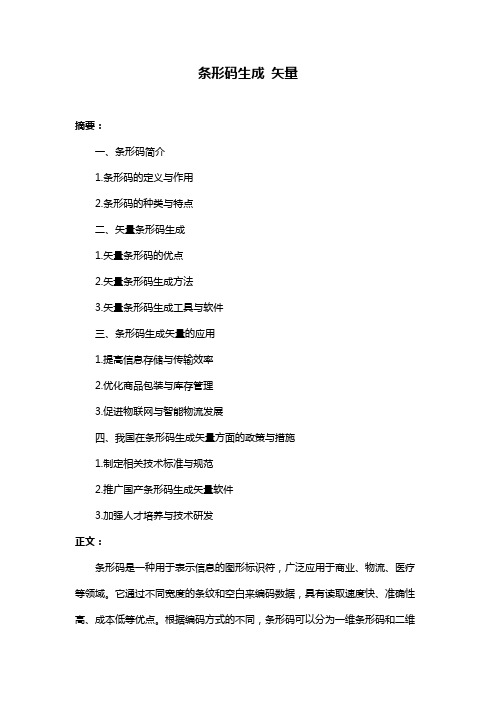 条形码生成 矢量

摘要：

一、条形码简介

1.条形码的定义与作用

2.条形码的种类与特点

二、矢量条形码生成

1.矢量条形码的优点

2.矢量条形码生成方法

3.矢量条形码生成工具与软件

三、条形码生成矢量的应用

1.提高信息存储与传输效率

2.优化商品包装与库存管理

3.促进物联网与智能物流发展

四、我国在条形码生成矢量方面的政策与措施

1.制定相关技术标准与规范

2.推广国产条形码生成矢量软件

3.加强人才培养与技术研发

正文：

条形码是一种用于表示信息的图形标识符，广泛应用于商业、物流、医疗等领域。它通过不同宽度的条纹和空白来编码数据，具有读取速度快、准确性高、成本低等优点。根据编码方式的不同，条形码可以分为一维条形码和二维